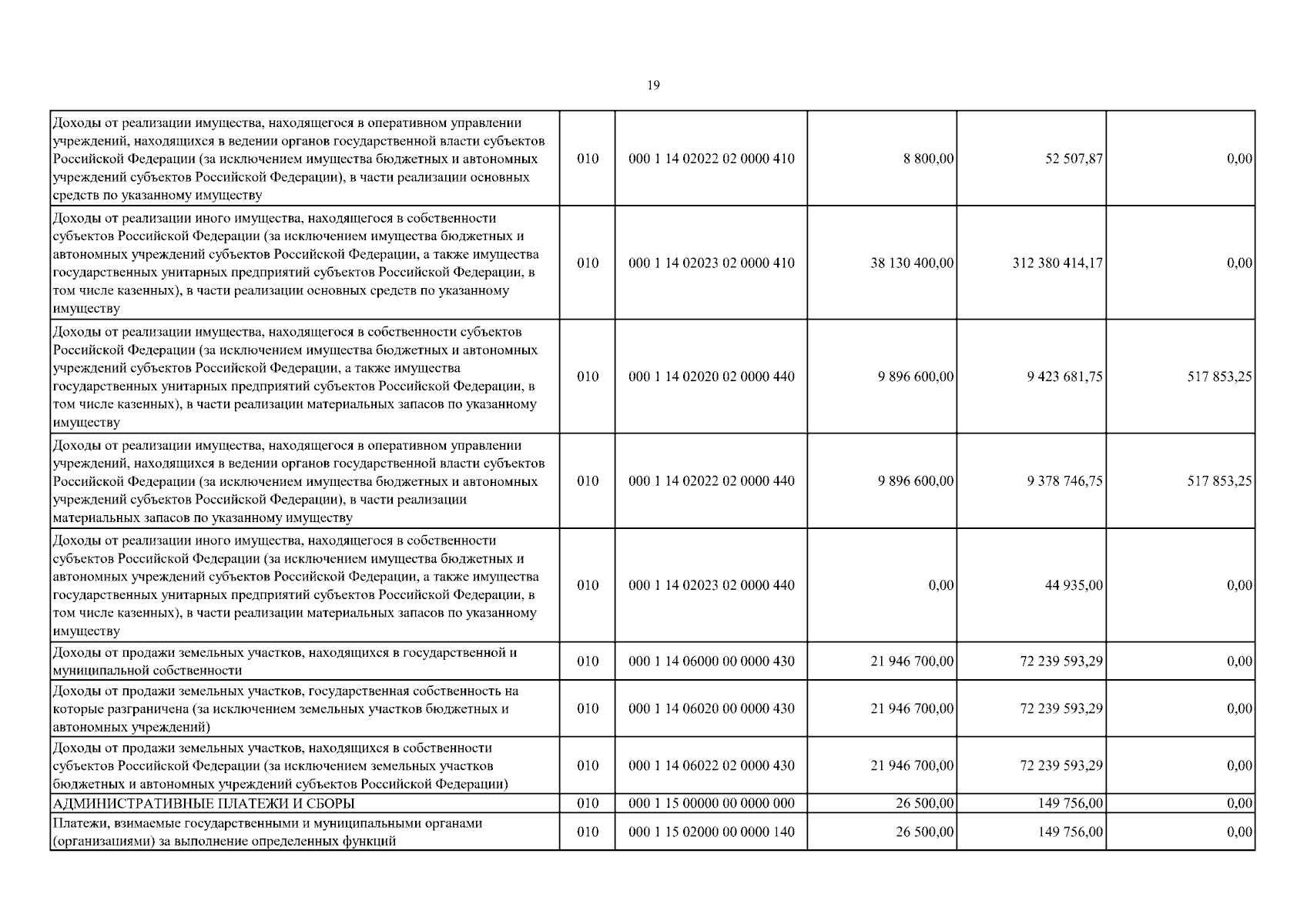 19

| | | | | | |
|---|---|---|---|---|---|
| Доходы от реализации имущества, находящегося в оперативном управлении учреждений, находящихся в ведении органов государственной власти субъектов Российской Федерации (за исключением имущества бюджетных и автономных учреждений субъектов Российской Федерации), в части реализации основных средств по указанному имуществу | 010 | 000 1 14 02022 02 0000 410 | 8 800,00 | 52 507,87 | 0,00 |
| Доходы от реализации иного имущества, находящегося в собственности субъектов Российской Федерации (за исключением имущества бюджетных и автономных учреждений субъектов Российской Федерации, а также имущества государственных унитарных предприятий субъектов Российской Федерации, в том числе казенных), в части реализации основных средств по указанному имуществу | 010 | 000 1 14 02023 02 0000 410 | 38 130 400,00 | 312 380 414,17 | 0,00 |
| Доходы от реализации имущества, находящегося в собственности субъектов Российской Федерации (за исключением имущества бюджетных и автономных учреждений субъектов Российской Федерации, а также имущества государственных унитарных предприятий субъектов Российской Федерации, в том числе казенных), в части реализации материальных запасов по указанному имуществу | 010 | 000 1 14 02020 02 0000 440 | 9 896 600,00 | 9 423 681,75 | 517 853,25 |
| Доходы от реализации имущества, находящегося в оперативном управлении учреждений, находящихся в ведении органов государственной власти субъектов Российской Федерации (за исключением имущества бюджетных и автономных учреждений субъектов Российской Федерации), в части реализации материальных запасов по указанному имуществу | 010 | 000 1 14 02022 02 0000 440 | 9 896 600,00 | 9 378 746,75 | 517 853,25 |
| Доходы от реализации иного имущества, находящегося в собственности субъектов Российской Федерации (за исключением имущества бюджетных и автономных учреждений субъектов Российской Федерации, а также имущества государственных унитарных предприятий субъектов Российской Федерации, в том числе казенных), в части реализации материальных запасов по указанному имуществу | 010 | 000 1 14 02023 02 0000 440 | 0,00 | 44 935,00 | 0,00 |
| Доходы от продажи земельных участков, находящихся в государственной и муниципальной собственности | 010 | 000 1 14 06000 00 0000 430 | 21 946 700,00 | 72 239 593,29 | 0,00 |
| Доходы от продажи земельных участков, государственная собственность на которые разграничена (за исключением земельных участков бюджетных и автономных учреждений) | 010 | 000 1 14 06020 00 0000 430 | 21 946 700,00 | 72 239 593,29 | 0,00 |
| Доходы от продажи земельных участков, находящихся в собственности субъектов Российской Федерации (за исключением земельных участков бюджетных и автономных учреждений субъектов Российской Федерации) | 010 | 000 1 14 06022 02 0000 430 | 21 946 700,00 | 72 239 593,29 | 0,00 |
| АДМИНИСТРАТИВНЫЕ ПЛАТЕЖИ И СБОРЫ | 010 | 000 1 15 00000 00 0000 000 | 26 500,00 | 149 756,00 | 0,00 |
| Платежи, взимаемые государственными и муниципальными органами (организациями) за выполнение определенных функций | 010 | 000 1 15 02000 00 0000 140 | 26 500,00 | 149 756,00 | 0,00 |